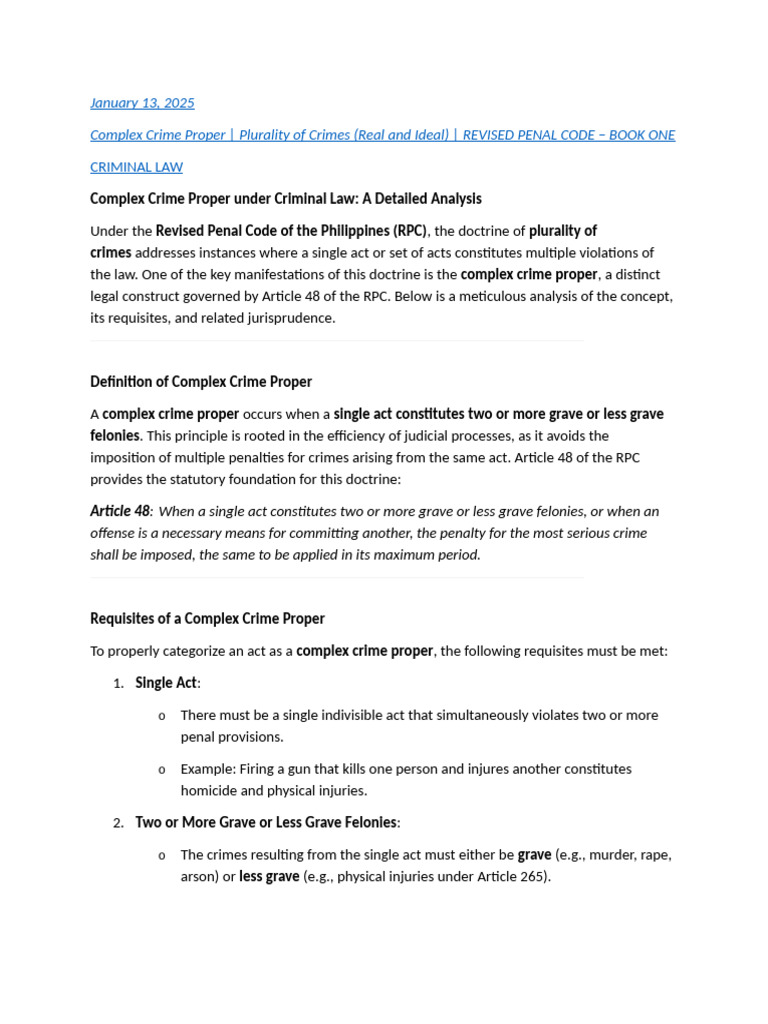 January 13, 2025

Complex Crime Proper | Plurality of Crimes (Real and Ideal) | REVISED PENAL CODE – BOOK ONE

CRIMINAL LAW

Complex Crime Proper under Criminal Law: A Detailed Analysis

Under the Revised Penal Code of the Philippines (RPC), the doctrine of plurality of crimes addresses instances where a single act or set of acts constitutes multiple violations of the law. One of the key manifestations of this doctrine is the complex crime proper, a distinct legal construct governed by Article 48 of the RPC. Below is a meticulous analysis of the concept, its requisites, and related jurisprudence.

Definition of Complex Crime Proper

A complex crime proper occurs when a single act constitutes two or more grave or less grave felonies. This principle is rooted in the efficiency of judicial processes, as it avoids the imposition of multiple penalties for crimes arising from the same act. Article 48 of the RPC provides the statutory foundation for this doctrine:

Article 48: When a single act constitutes two or more grave or less grave felonies, or when an offense is a necessary means for committing another, the penalty for the most serious crime shall be imposed, the same to be applied in its maximum period.

Requisites of a Complex Crime Proper

To properly categorize an act as a complex crime proper, the following requisites must be met:

1. Single Act:

o There must be a single indivisible act that simultaneously violates two or more penal provisions.

o Example: Firing a gun that kills one person and injures another constitutes homicide and physical injuries.

2. Two or More Grave or Less Grave Felonies:

o The crimes resulting from the single act must either be grave (e.g., murder, rape, arson) or less grave (e.g., physical injuries under Article 265).